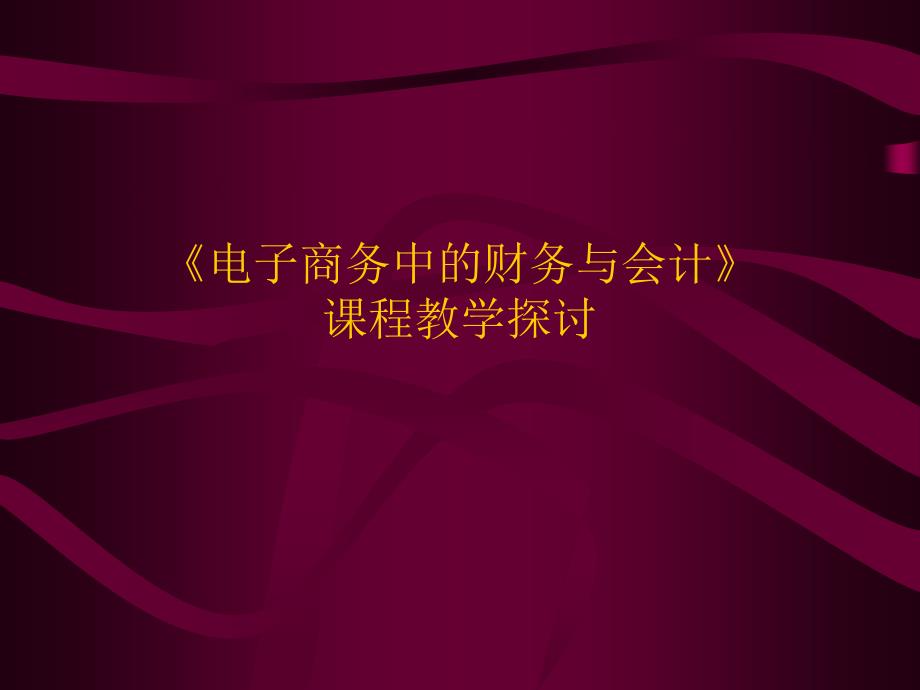 《电子商务中的财务与会计》
课程教学探讨